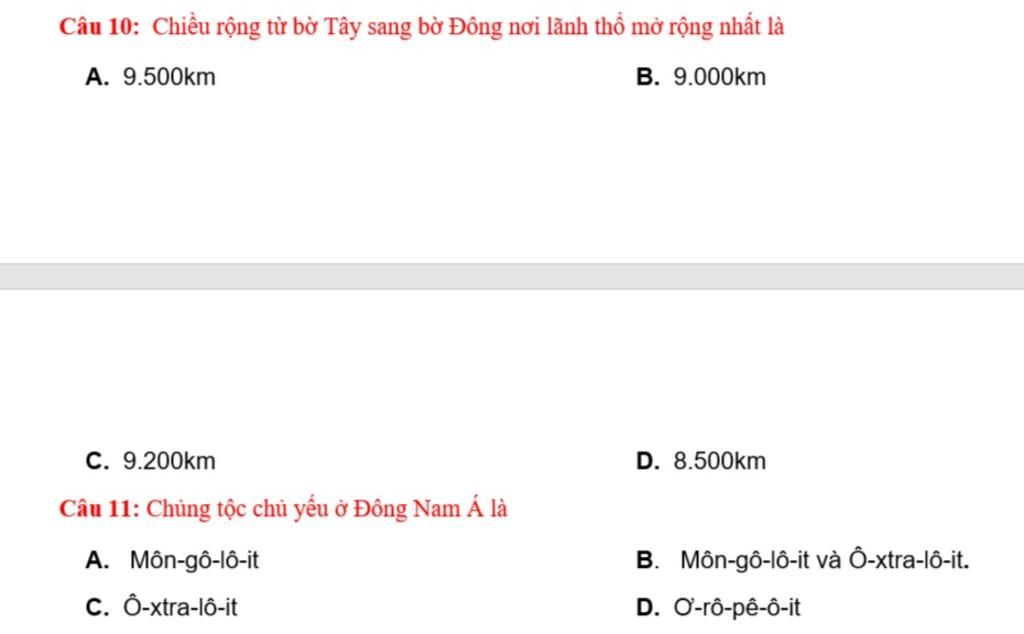 Câu 10: Chiều rộng từ bờ Tây sang bờ Đông nơi lãnh thổ mở rộng nhất là

A. 9.500km

B. 9.000km

C. 9.200km

D. 8.500km

Câu 11: Chủng tộc chủ yếu ở Đông Nam Á là

A. Môn-gô-lô-it

B. Môn-gô-lô-it và Ô-xtra-lô-it.

C. Ô-xtra-lô-it

D. Ơ-rô-pê-ô-it